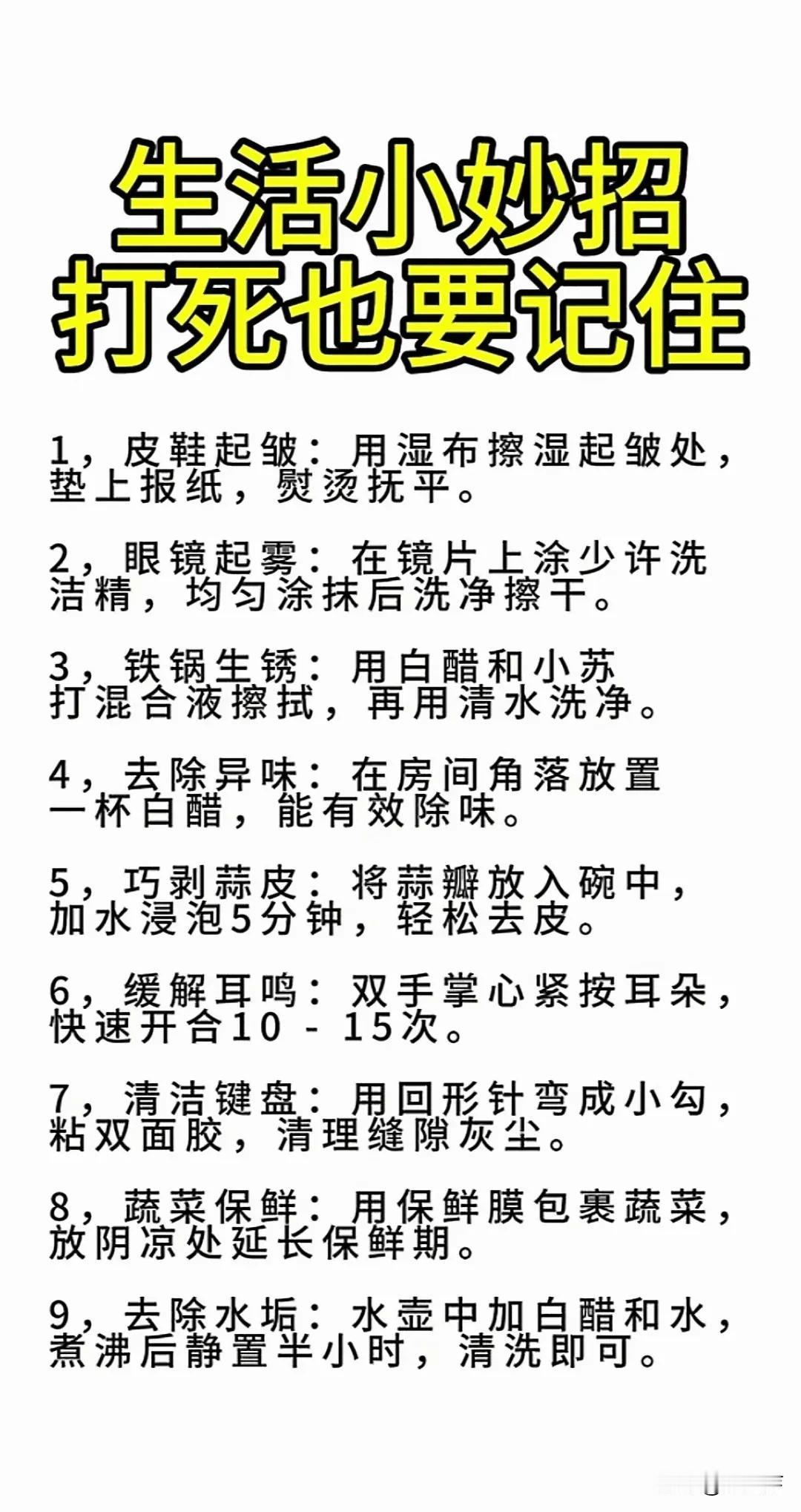 生活小妙招
打死也要记住

1，皮鞋起皱：用湿布擦湿起皱处，垫上报纸，熨烫抚平。

2，眼镜起雾：在镜片上涂少许洗洁精，均匀涂抹后洗净擦干。

3，铁锅生锈：用白醋和小苏打混合液擦拭，再用清水洗净。

4，去除异味：在房间角落放置一杯白醋，能有效除味。

5，巧剥蒜皮：将蒜瓣放入碗中，加水浸泡5分钟，轻松去皮。

6，缓解耳鸣：双手掌心紧按耳朵，快速开合10 - 15次。

7，清洁键盘：用回形针弯成小勾，粘双面胶，清理缝隙灰尘。

8，蔬菜保鲜：用保鲜膜包裹蔬菜，放阴凉处延长保鲜期。

9，去除水垢：水壶中加白醋和水，煮沸后静置半小时，清洗即可。